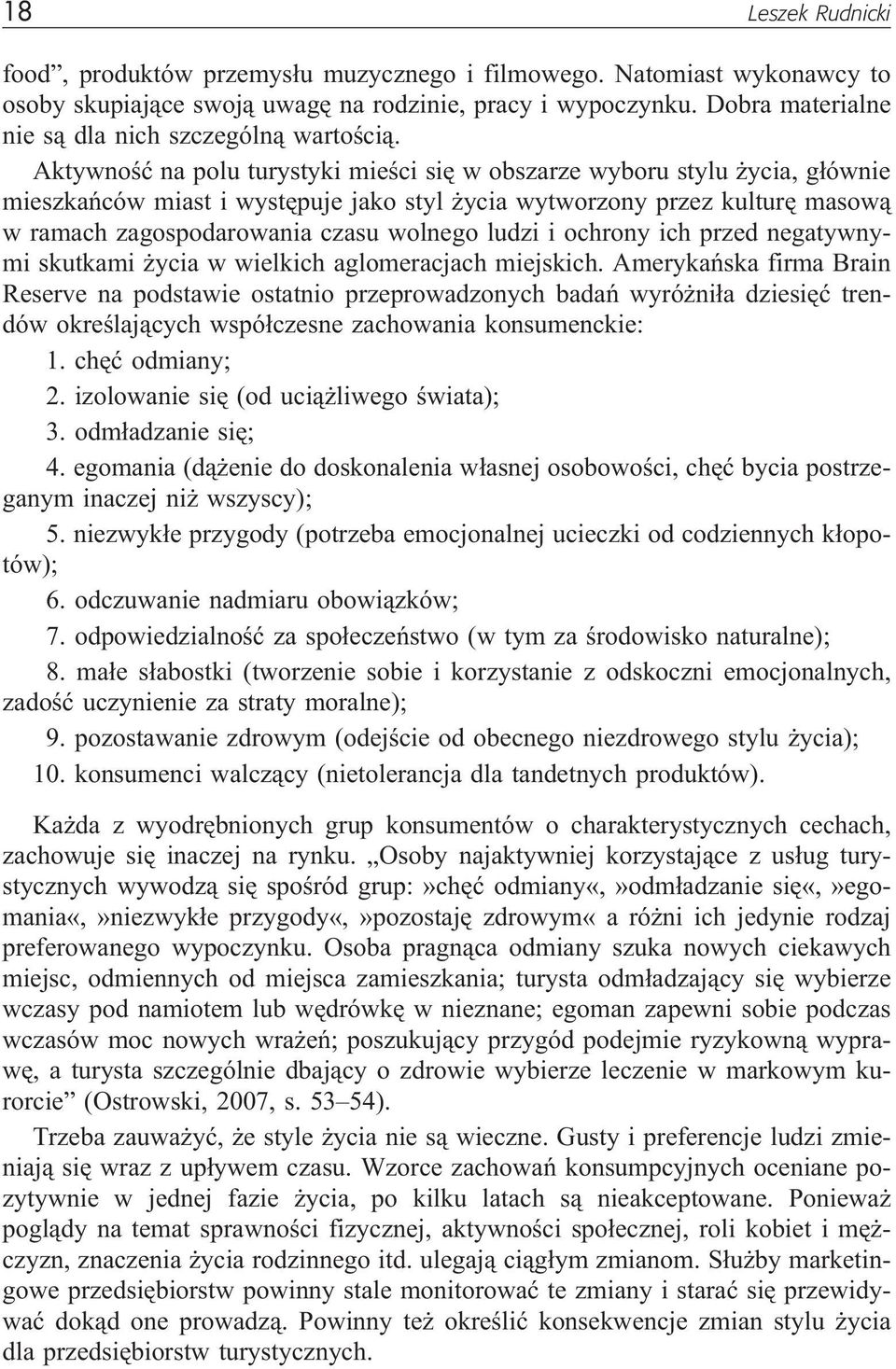 18 Leszek Rudnicki

food”, produktów przemysłu muzycznego i filmowego. Natomiast wykonawcy to osoby skupiające swoją uwagę na rodzinie, pracy i wypoczynku. Dobra materialne nie są dla nich szczególną wartością.

Aktywność na polu turystyki mieści się w obszarze wyboru stylu życia, głównie mieszkańców miast i występuje jako styl życia wytworzony przez kulturę masową w ramach zagospodarowania czasu wolnego ludzi i ochrony ich przed negatywnymi skutkami życia w wielkich aglomeracjach miejskich. Amerykańska firma Brain Reserve na podstawie ostatnio przeprowadzonych badań wyróżniła dziesięć trendów określających współczesne zachowania konsumenckie:

1. chęć odmiany;
2. izolowanie się (od uciążliwego świata);
3. odmładzanie się;
4. egomania (dążenie do doskonalenia własnej osobowości, chęć bycia postrzeganym inaczej niż wszyscy);
5. niezwykłe przygody (potrzeba emocjonalnej ucieczki od codziennych kłopotów);
6. odczuwanie nadmiaru obowiązków;
7. odpowiedzialność za społeczeństwo (w tym za środowisko naturalne);
8. małe słabostki (tworzenie sobie i korzystanie z odskoczni emocjonalnych, zadość uczynienie za straty moralne);
9. pozostawanie zdrowym (odejście od obecnego niezdrowego stylu życia);
10. konsumenci walczący (nietolerancja dla tandetnych produktów).

Każda z wyodrębnionych grup konsumentów o charakterystycznych cechach, zachowuje się inaczej na rynku. „Osoby najaktywniej korzystające z usług turystycznych wywodzą się spośród grup:»chęć odmiany«,»odmładzanie się«,»egomania«,»niezwykłe przygody«,»pozostaję zdrowym« a różni ich jedynie rodzaj preferowanego wypoczynku. Osoba pragnąca odmiany szuka nowych ciekawych miejsc, odmiennych od miejsca zamieszkania; turysta odmładzający się wybierze wczasy pod namiotem lub wędrówkę w nieznane; egoman zapewni sobie podczas wczasów moc nowych wrażeń; poszukujący przygód podejmie ryzykowną wyprawę, a turysta szczególnie dbający o zdrowie wybierze leczenie w markowym kurorcie” (Ostrowski, 2007, s. 53–54).

Trzeba zauważyć, że style życia nie są wieczne. Gusty i preferencje ludzi zmieniają się wraz z upływem czasu. Wzorce zachowań konsumpcyjnych oceniane pozytywnie w jednej fazie życia, po kilku latach są nieakceptowane. Ponieważ poglądy na temat sprawności fizycznej, aktywności społecznej, roli kobiet i mężczyzn, znaczenia życia rodzinnego itd. ulegają ciągłym zmianom. Służby marketingowe przedsiębiorstw powinny stale monitorować te zmiany i starać się przewidywać dokąd one prowadzą. Powinny też określić konsekwencje zmian stylu życia dla przedsiębiorstw turystycznych.